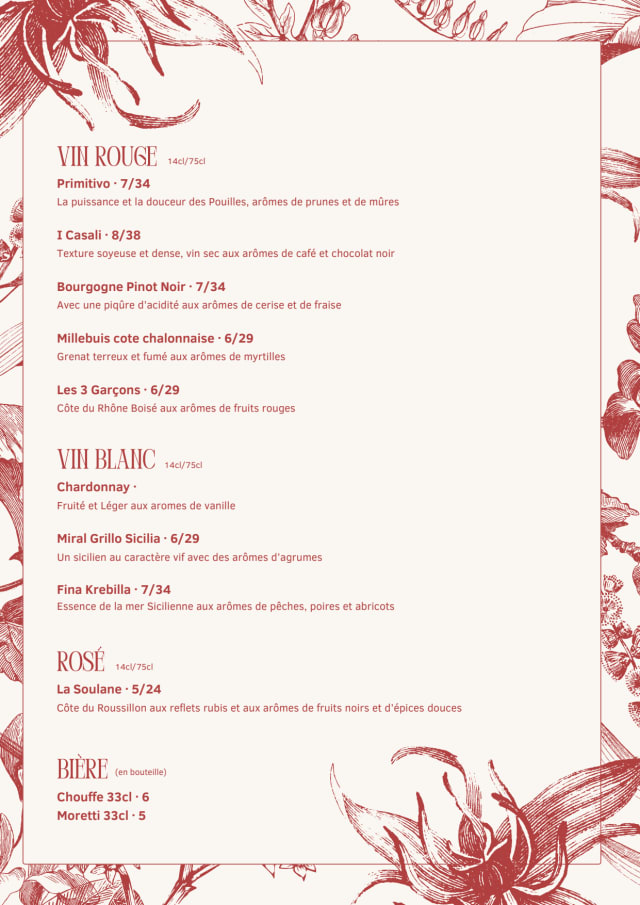 VIN ROUGE 14cl/75cl

Primitivo · 7/34
La puissance et la douceur des Pouilles, arômes de prunes et de mûres

I Casali · 8/38
Texture soyeuse et dense, vin sec aux arômes de café et chocolat noir

Bourgogne Pinot Noir · 7/34
Avec une piqûre d'acidité aux arômes de cerise et de fraise

Millebuis cote chalonnaise · 6/29
Grenat terreux et fumé aux arômes de myrtilles

Les 3 Garçons · 6/29
Côte du Rhône Boisé aux arômes de fruits rouges

VIN BLANC 14cl/75cl

Chardonnay ·
Fruité et Léger aux aromes de vanille

Miral Grillo Sicilia · 6/29
Un sicilien au caractère vif avec des arômes d'agrumes

Fina Krebilla · 7/34
Essence de la mer Sicilienne aux arômes de pêches, poires et abricots

ROSÉ 14cl/75cl

La Soulane · 5/24
Côte du Roussillon aux reflets rubis et aux arômes de fruits noirs et d'épices douces

BIÈRE (en bouteille)

Chouffe 33cl · 6
Moretti 33cl · 5